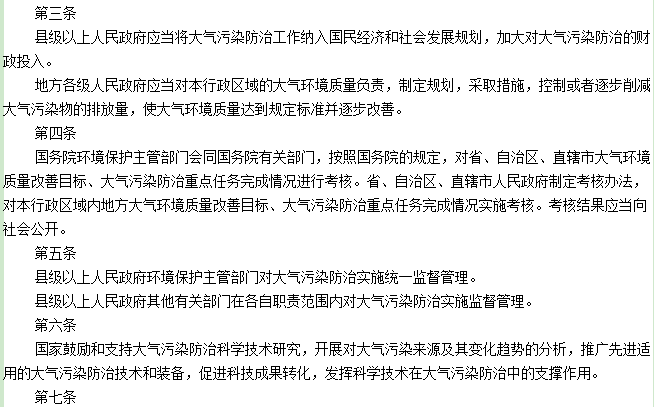 第三条

县级以上人民政府应当将大气污染防治工作纳入国民经济和社会发展规划，加大对大气污染防治的财政投入。

地方各级人民政府应当对本行政区域的大气环境质量负责，制定规划，采取措施，控制或者逐步削减大气污染物的排放量，使大气环境质量达到规定标准并逐步改善。

第四条

国务院环境保护主管部门会同国务院有关部门，按照国务院的规定，对省、自治区、直辖市大气环境质量改善目标、大气污染防治重点任务完成情况进行考核。省、自治区、直辖市人民政府制定考核办法，对本行政区域内地方大气环境质量改善目标、大气污染防治重点任务完成情况实施考核。考核结果应当向社会公开。

第五条

县级以上人民政府环境保护主管部门对大气污染防治实施统一监督管理。

县级以上人民政府其他有关部门在各自职责范围内对大气污染防治实施监督管理。

第六条

国家鼓励和支持大气污染防治科学技术研究，开展对大气污染来源及其变化趋势的分析，推广先进适用的大气污染防治技术和装备，促进科技成果转化，发挥科学技术在大气污染防治中的支撑作用。

第七条